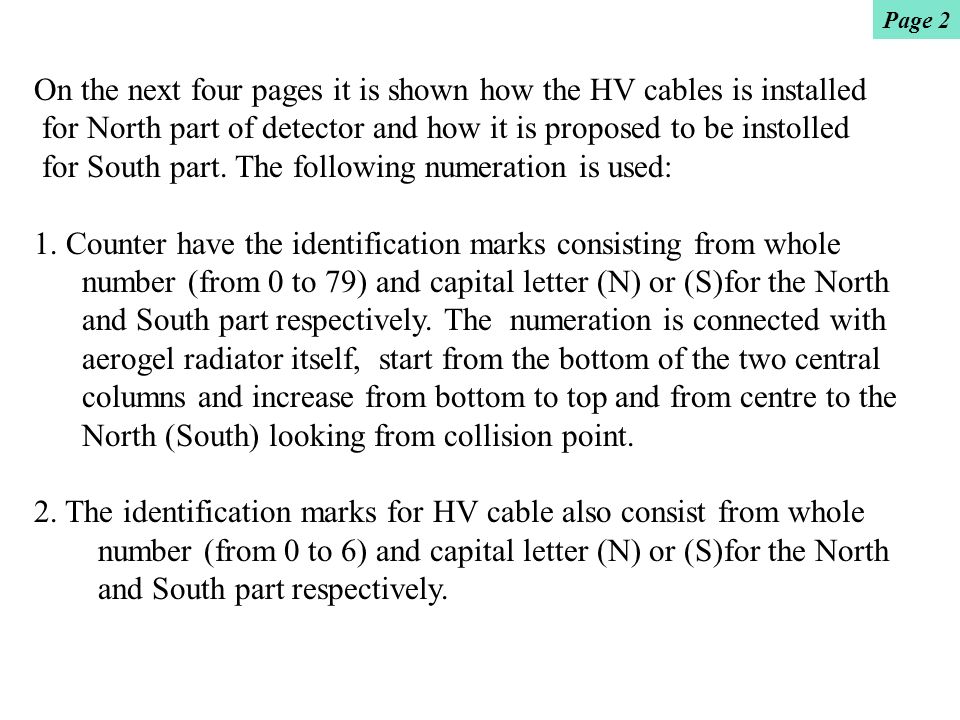 Page 2

On the next four pages it is shown how the HV cables is installed for North part of detector and how it is proposed to be instolled for South part. The following numeration is used:

1. Counter have the identification marks consisting from whole number (from 0 to 79) and capital letter (N) or (S)for the North and South part respectively. The numeration is connected with aerogel radiator itself, start from the bottom of the two central columns and increase from bottom to top and from centre to the North (South) looking from collision point.

2. The identification marks for HV cable also consist from whole number (from 0 to 6) and capital letter (N) or (S)for the North and South part respectively.